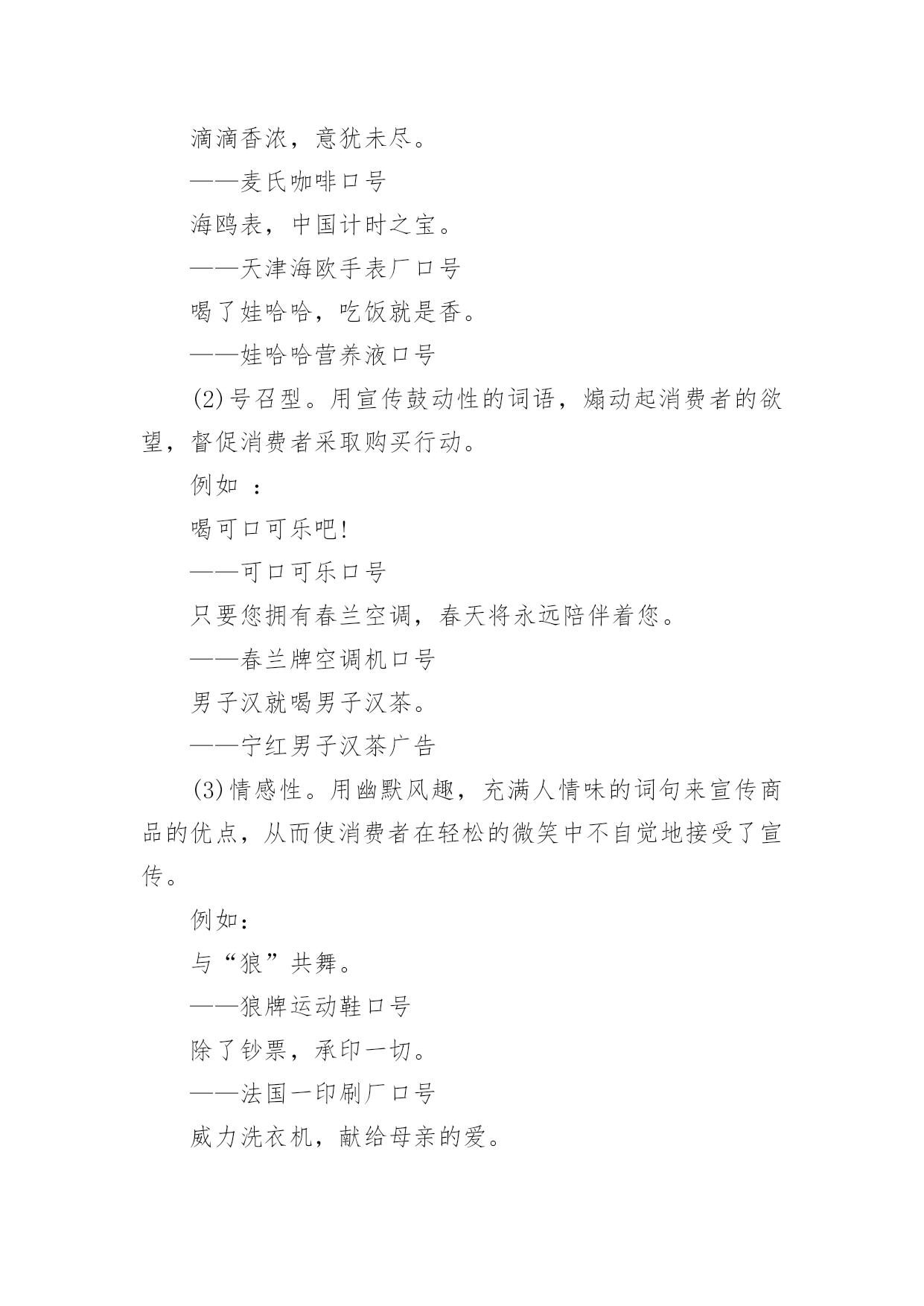 滴滴香浓，意犹未尽。

——麦氏咖啡口号

海鸥表，中国计时之宝。

——天津海欧手表厂口号

喝了娃哈哈，吃饭就是香。

——娃哈哈营养液口号

(2)号召型。用宣传鼓动性的词语，煽动起消费者的欲望，督促消费者采取购买行动。

例如 ：

喝可口可乐吧!

——可口可乐口号

只要您拥有春兰空调，春天将永远陪伴着您。

——春兰牌空调机口号

男子汉就喝男子汉茶。

——宁红男子汉茶广告

(3)情感性。用幽默风趣，充满人情味的词句来宣传商品的优点，从而使消费者在轻松的微笑中不自觉地接受了宣传。

例如：

与“狼”共舞。

——狼牌运动鞋口号

除了钞票，承印一切。

——法国一印刷厂口号

威力洗衣机，献给母亲的爱。